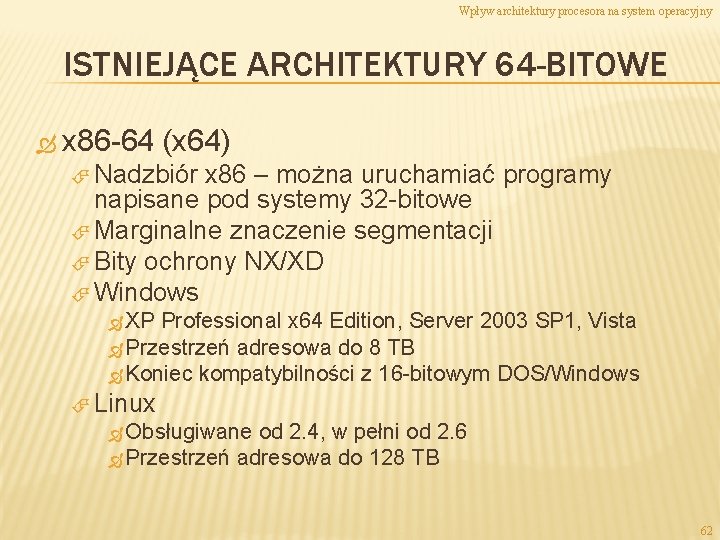 Wpływ architektury procesora na system operacyjny

ISTNIEJĄCE ARCHITEKTURY 64-BITOWE

x86-64 (x64)
Nadzbiór x86 – można uruchamiać programy napisane pod systemy 32-bitowe
Marginalne znaczenie segmentacji
Bity ochrony NX/XD
Windows
XP Professional x64 Edition, Server 2003 SP1, Vista
Przestrzeń adresowa do 8 TB
Koniec kompatybilności z 16-bitowym DOS/Windows
Linux
Obsługiwane od 2.4, w pełni od 2.6
Przestrzeń adresowa do 128 TB

62